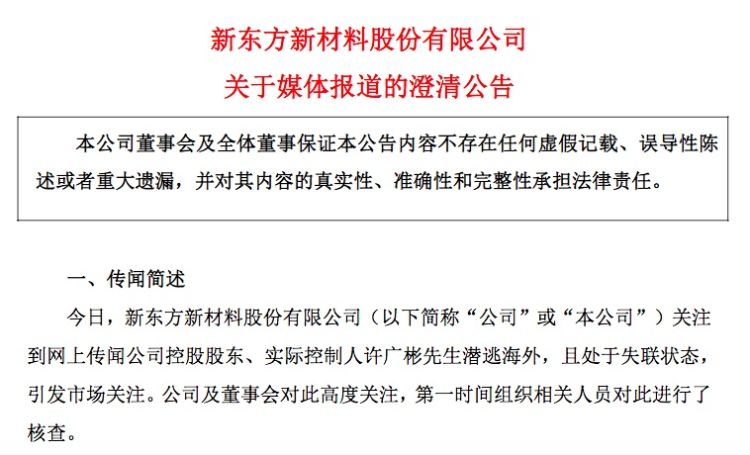 新东方新材料股份有限公司
关于媒体报道的澄清公告

本公司董事会及全体董事保证本公告内容不存在任何虚假记载、误导性陈述或者重大遗漏，并对其内容的真实性、准确性和完整性承担法律责任。

一、传闻简述

今日，新东方新材料股份有限公司（以下简称“公司”或“本公司”）关注到网上传闻公司控股股东、实际控制人许广彬先生潜逃海外，且处于失联状态，引发市场关注。公司及董事会对此高度关注，第一时间组织相关人员对此进行了核查。